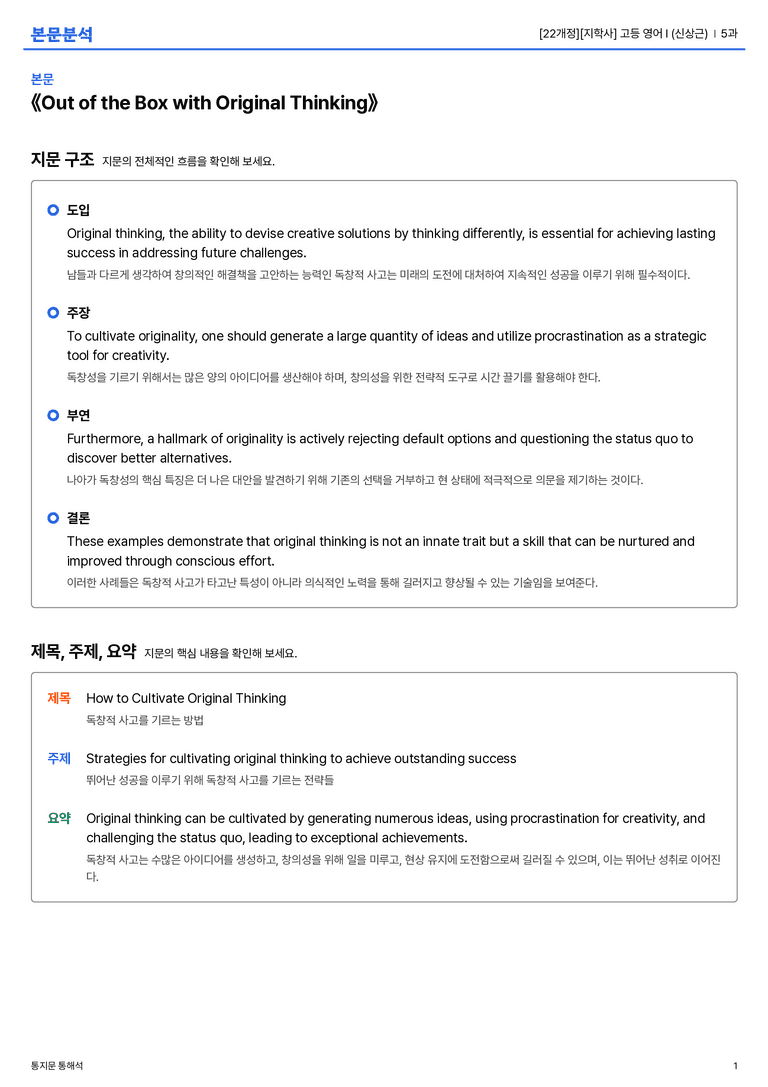 본문분석

[22개정][지학사] 고등 영어 I (신상근) | 5과

본문
《Out of the Box with Original Thinking》

지문 구조 지문의 전체적인 흐름을 확인해 보세요.

도입
Original thinking, the ability to devise creative solutions by thinking differently, is essential for achieving lasting success in addressing future challenges.
남들과 다르게 생각하여 창의적인 해결책을 고안하는 능력인 독창적 사고는 미래의 도전에 대처하여 지속적인 성공을 이루기 위해 필수적이다.

주장
To cultivate originality, one should generate a large quantity of ideas and utilize procrastination as a strategic tool for creativity.
독창성을 기르기 위해서는 많은 양의 아이디어를 생산해야 하며, 창의성을 위한 전략적 도구로 시간 끌기를 활용해야 한다.

부연
Furthermore, a hallmark of originality is actively rejecting default options and questioning the status quo to discover better alternatives.
나아가 독창성의 핵심 특징은 더 나은 대안을 발견하기 위해 기존의 선택을 거부하고 현 상태에 적극적으로 의문을 제기하는 것이다.

결론
These examples demonstrate that original thinking is not an innate trait but a skill that can be nurtured and improved through conscious effort.
이러한 사례들은 독창적 사고가 타고난 특성이 아니라 의식적인 노력을 통해 길러지고 향상될 수 있는 기술임을 보여준다.

제목, 주제, 요약 지문의 핵심 내용을 확인해 보세요.

제목 How to Cultivate Original Thinking
독창적 사고를 기르는 방법

주제 Strategies for cultivating original thinking to achieve outstanding success
뛰어난 성공을 이루기 위해 독창적 사고를 기르는 전략들

요약 Original thinking can be cultivated by generating numerous ideas, using procrastination for creativity, and challenging the status quo, leading to exceptional achievements.
독창적 사고는 수많은 아이디어를 생성하고, 창의성을 위해 일을 미루고, 현상 유지에 도전함으로써 길러질 수 있으며, 이는 뛰어난 성취로 이어진다.

통지문 통해석

1